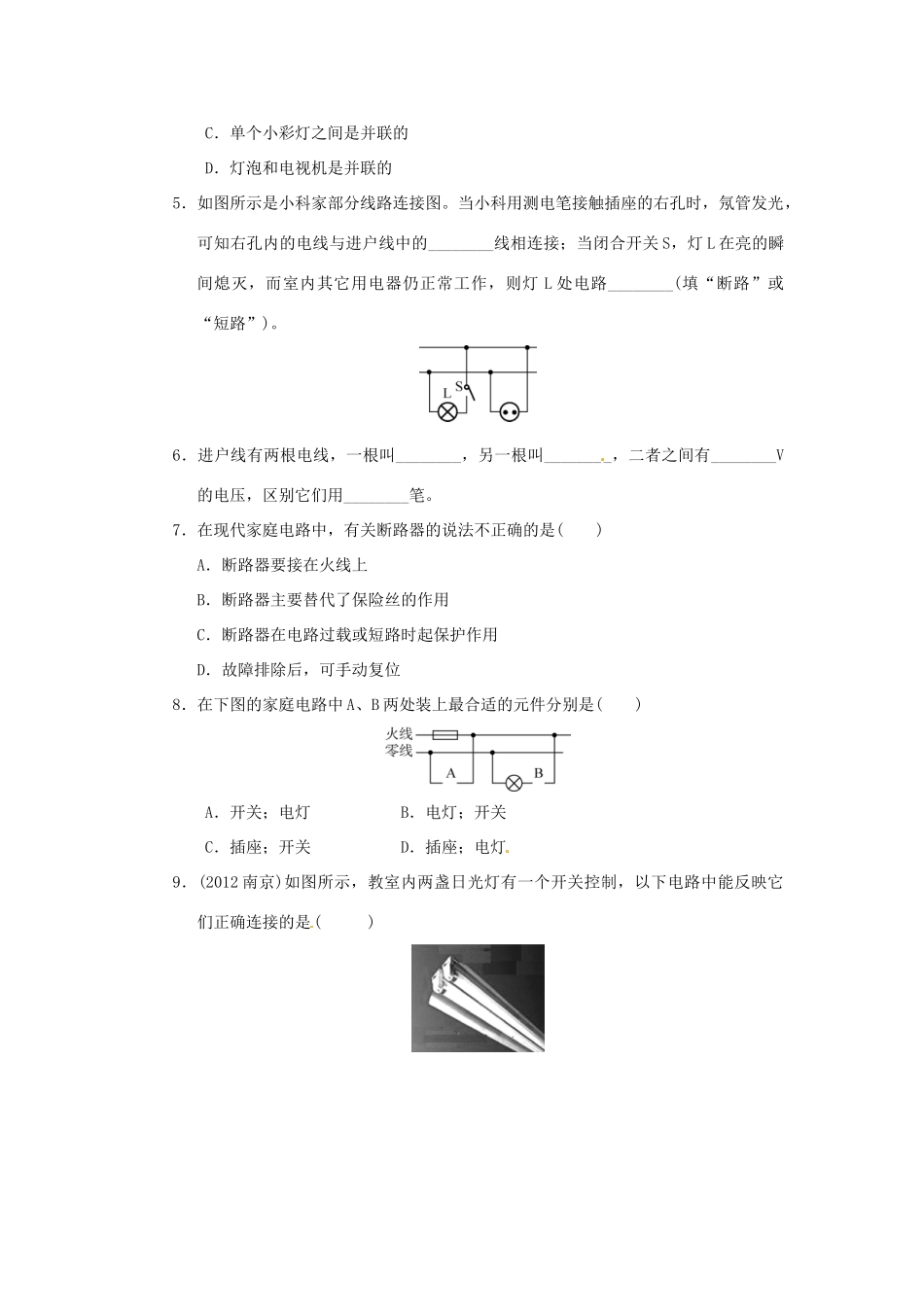 C．单个小彩灯之间是并联的

D．灯泡和电视机是并联的

5．如图所示是小科家部分线路连接图。当小科用测电笔接触插座的右孔时，氖管发光，可知右孔内的电线与进户线中的________线相连接；当闭合开关 S，灯 L 在亮的瞬间熄灭，而室内其它用电器仍正常工作，则灯 L 处电路________(填“断路”或“短路”)。

L S

6．进户线有两根电线，一根叫________，另一根叫________，二者之间有________V 的电压，区别它们用________笔。

7．在现代家庭电路中，有关断路器的说法不正确的是(　　)

A．断路器要接在火线上

B．断路器主要替代了保险丝的作用

C．断路器在电路过载或短路时起保护作用

D．故障排除后，可手动复位

8．在下图的家庭电路中 A、B 两处装上最合适的元件分别是(　　)

火线
零线
A
B

A．开关；电灯　　　　　B．电灯；开关

C．插座；开关　　　　　D．插座；电灯

9．(2012 南京)如图所示，教室内两盏日光灯有一个开关控制，以下电路中能反映它们正确连接的是(　　)